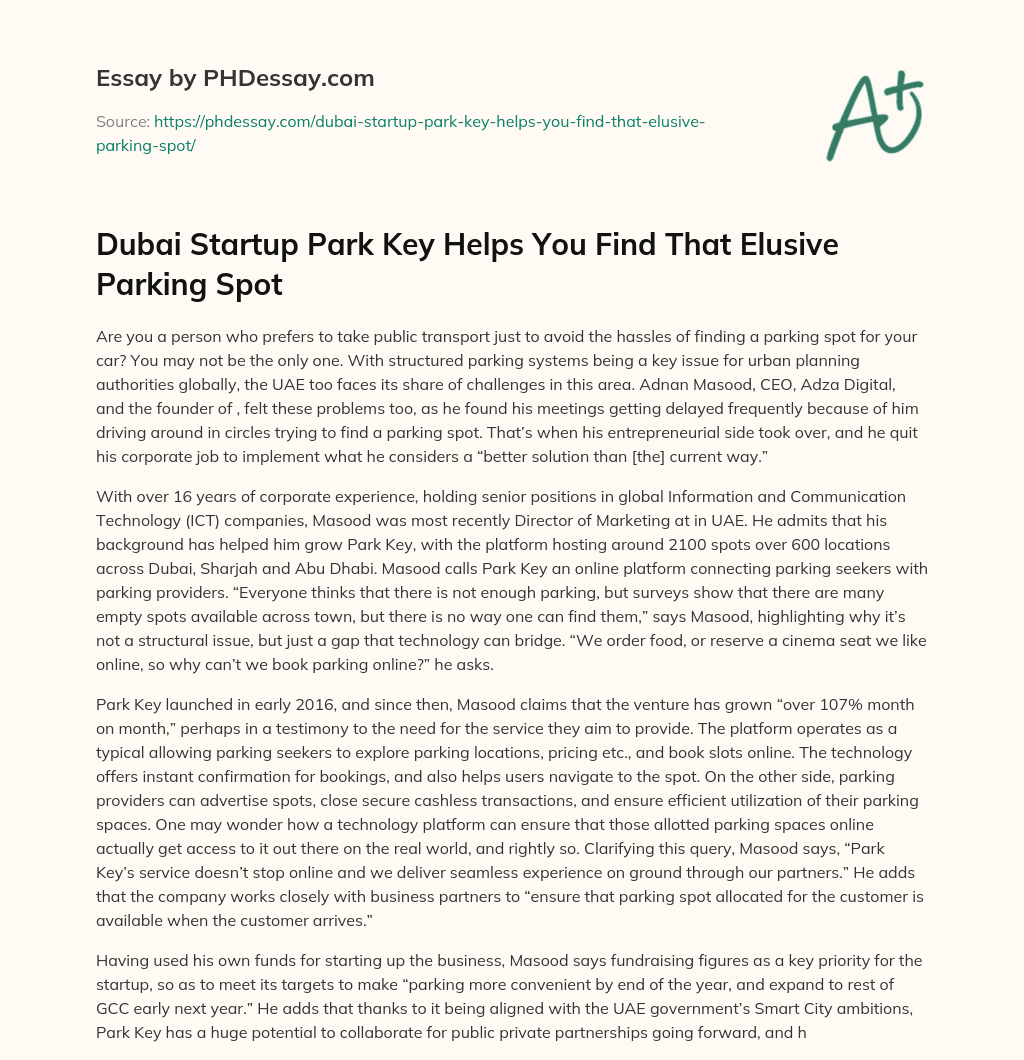 Essay by PHDessay.com

Source: https://phdessay.com/dubai-startup-park-key-helps-you-find-that-elusive-parking-spot/

A+

Dubai Startup Park Key Helps You Find That Elusive Parking Spot

Are you a person who prefers to take public transport just to avoid the hassles of finding a parking spot for your car? You may not be the only one. With structured parking systems being a key issue for urban planning authorities globally, the UAE too faces its share of challenges in this area. Adnan Masood, CEO, Adza Digital, and the founder of , felt these problems too, as he found his meetings getting delayed frequently because of him driving around in circles trying to find a parking spot. That's when his entrepreneurial side took over, and he quit his corporate job to implement what he considers a "better solution than [the] current way."

With over 16 years of corporate experience, holding senior positions in global Information and Communication Technology (ICT) companies, Masood was most recently Director of Marketing at in UAE. He admits that his background has helped him grow Park Key, with the platform hosting around 2100 spots over 600 locations across Dubai, Sharjah and Abu Dhabi. Masood calls Park Key an online platform connecting parking seekers with parking providers. "Everyone thinks that there is not enough parking, but surveys show that there are many empty spots available across town, but there is no way one can find them," says Masood, highlighting why it's not a structural issue, but just a gap that technology can bridge. "We order food, or reserve a cinema seat we like online, so why can't we book parking online?" he asks.

Park Key launched in early 2016, and since then, Masood claims that the venture has grown "over 107% month on month," perhaps in a testimony to the need for the service they aim to provide. The platform operates as a typical allowing parking seekers to explore parking locations, pricing etc., and book slots online. The technology offers instant confirmation for bookings, and also helps users navigate to the spot. On the other side, parking providers can advertise spots, close secure cashless transactions, and ensure efficient utilization of their parking spaces. One may wonder how a technology platform can ensure that those allotted parking spaces online actually get access to it out there on the real world, and rightly so. Clarifying this query, Masood says, "Park Key's service doesn't stop online and we deliver seamless experience on ground through our partners." He adds that the company works closely with business partners to "ensure that parking spot allocated for the customer is available when the customer arrives."

Having used his own funds for starting up the business, Masood says fundraising figures as a key priority for the startup, so as to meet its targets to make "parking more convenient by end of the year, and expand to rest of GCC early next year." He adds that thanks to it being aligned with the UAE government's Smart City ambitions, Park Key has a huge potential to collaborate for public private partnerships going forward, and h